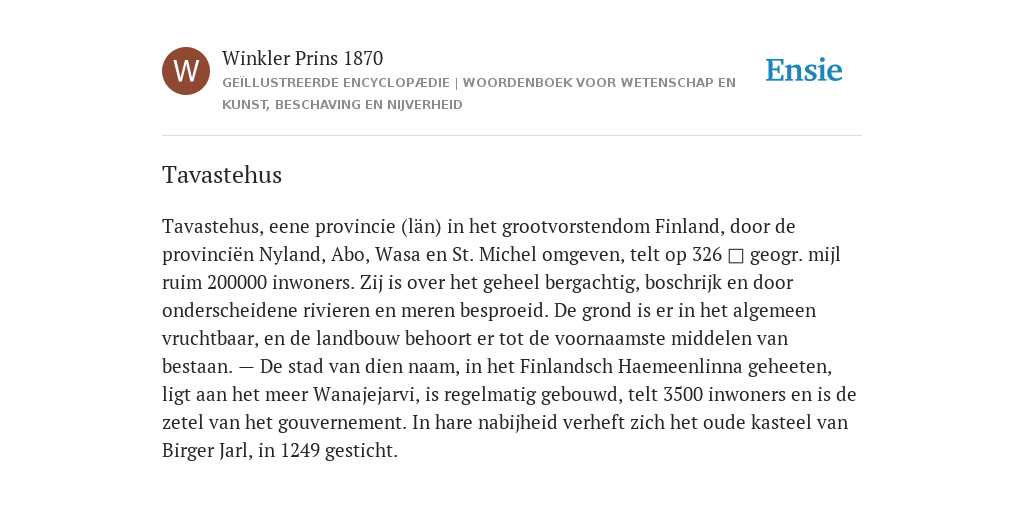 W

Winkler Prins 1870

GEÏLLUSTREERDE ENCYCLOPÆDIE | WOORDENBOEK VOOR WETENSCHAP EN KUNST, BESCHAVING EN NIJVERHEID

Ensie

Tavastehus

Tavastehus, eene provincie (län) in het grootvorstendom Finland, door de provinciën Nyland, Abo, Wasa en St. Michel omgeven, telt op 326 □ geogr. mijl ruim 200000 inwoners. Zij is over het geheel bergachtig, boschrijk en door onderscheidene rivieren en meren besproeid. De grond is er in het algemeen vruchtbaar, en de landbouw behoort er tot de voornaamste middelen van bestaan. — De stad van dien naam, in het Finlandsch Haemeenlinna geheeten, ligt aan het meer Wanajejarvi, is regelmatig gebouwd, telt 3500 inwoners en is de zetel van het gouvernement. In hare nabijheid verheft zich het oude kasteel van Birger Jarl, in 1249 gesticht.